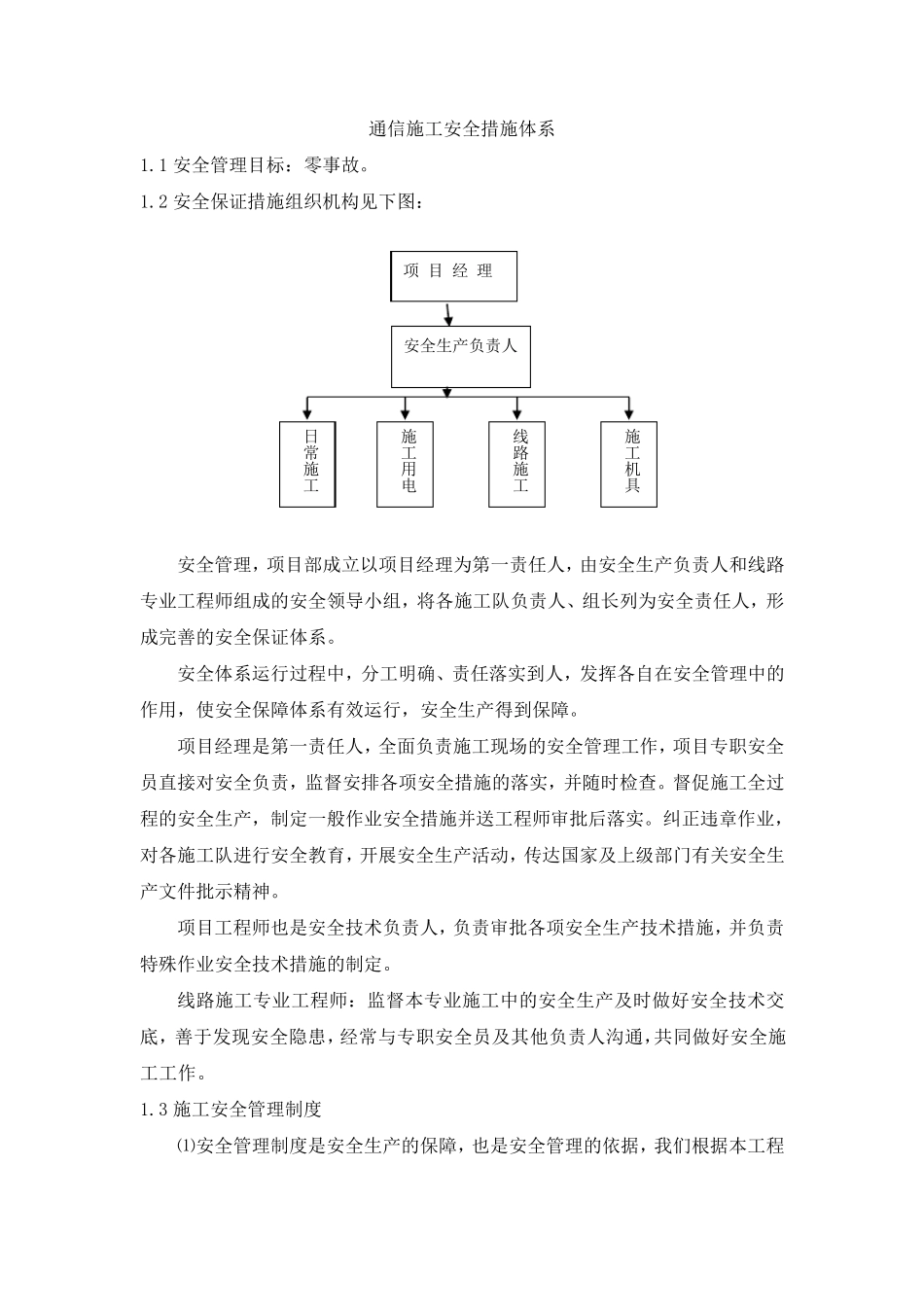 通信施工安全措施体系

1.1 安全管理目标：零事故。

1.2 安全保证措施组织机构见下图：

项 目 经 理

安全生产负责人

日常施工

施工用电

线路施工

施工机具

安全管理，项目部成立以项目经理为第一责任人，由安全生产负责人和线路专业工程师组成的安全领导小组，将各施工队负责人、组长列为安全责任人，形成完善的安全保证体系。

安全体系运行过程中，分工明确、责任落实到人，发挥各自在安全管理中的作用，使安全保障体系有效运行，安全生产得到保障。

项目经理是第一责任人，全面负责施工现场的安全管理工作，项目专职安全员直接对安全负责，监督安排各项安全措施的落实，并随时检查。督促施工全过程的安全生产，制定一般作业安全措施并送工程师审批后落实。纠正违章作业，对各施工队进行安全教育，开展安全生产活动，传达国家及上级部门有关安全生产文件批示精神。

项目工程师也是安全技术负责人，负责审批各项安全生产技术措施，并负责特殊作业安全技术措施的制定。

线路施工专业工程师：监督本专业施工中的安全生产及时做好安全技术交底，善于发现安全隐患，经常与专职安全员及其他负责人沟通，共同做好安全施工工作。

1.3 施工安全管理制度

⑴安全管理制度是安全生产的保障，也是安全管理的依据，我们根据本工程